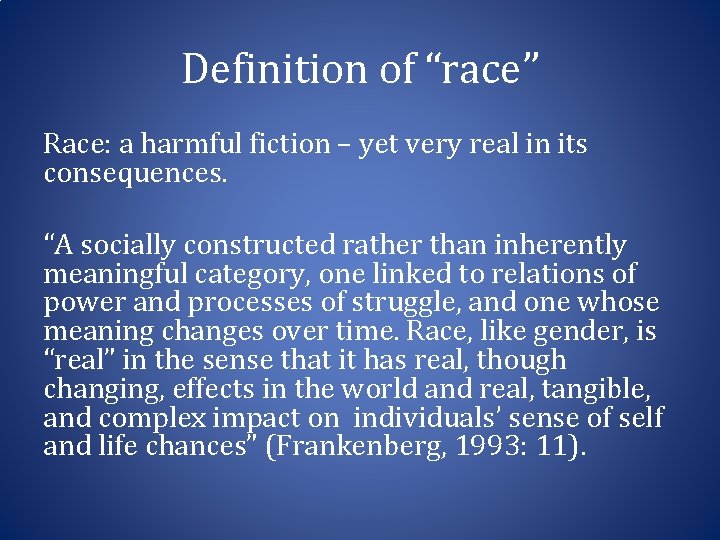 Definition of “race”

Race: a harmful fiction – yet very real in its consequences.

“A socially constructed rather than inherently meaningful category, one linked to relations of power and processes of struggle, and one whose meaning changes over time. Race, like gender, is “real” in the sense that it has real, though changing, effects in the world and real, tangible, and complex impact on individuals’ sense of self and life chances” (Frankenberg, 1993: 11).